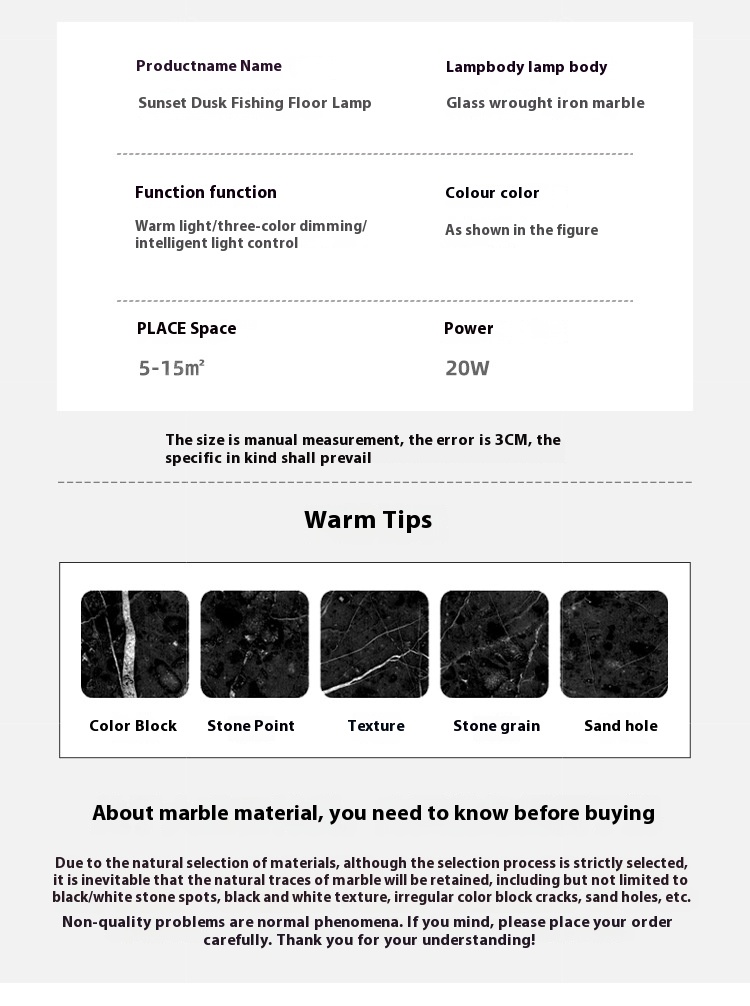 Productname Name

Sunset Dusk Fishing Floor Lamp

Lampbody lamp body

Glass wrought iron marble

Function function

Warm light/three-color dimming/ intelligent light control

Colour color

As shown in the figure

PLACE Space

5-15㎡

Power

20W

The size is manual measurement, the error is 3CM, the specific in kind shall prevail

Warm Tips

Color Block

Stone Point

Texture

Stone grain

Sand hole

About marble material, you need to know before buying

Due to the natural selection of materials, although the selection process is strictly selected, it is inevitable that the natural traces of marble will be retained, including but not limited to black/white stone spots, black and white texture, irregular color block cracks, sand holes, etc.

Non-quality problems are normal phenomena. If you mind, please place your order carefully. Thank you for your understanding!